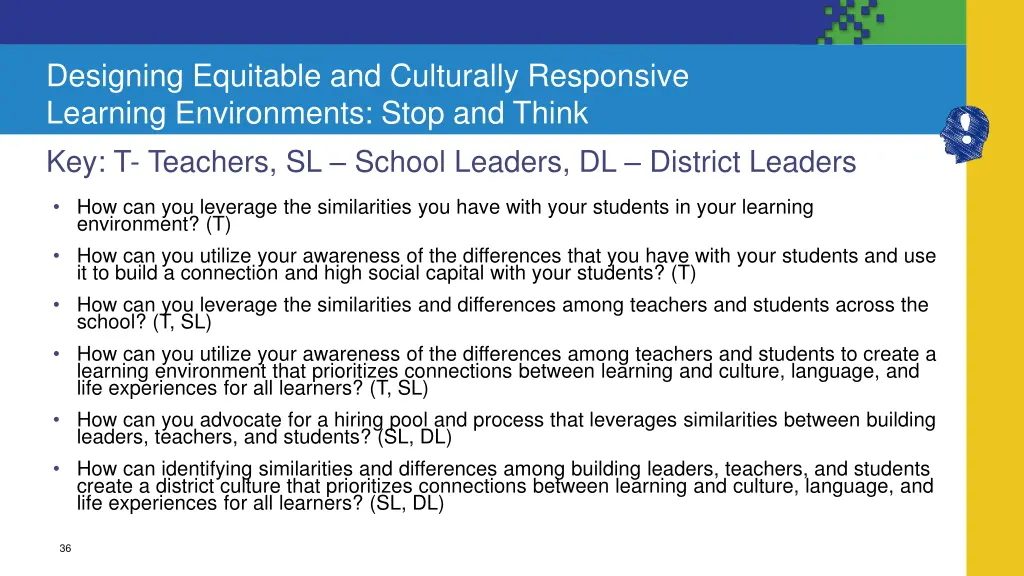 Designing Equitable and Culturally Responsive Learning Environments: Stop and Think

Key: T- Teachers, SL – School Leaders, DL – District Leaders

• How can you leverage the similarities you have with your students in your learning environment? (T)

• How can you utilize your awareness of the differences that you have with your students and use it to build a connection and high social capital with your students? (T)

• How can you leverage the similarities and differences among teachers and students across the school? (T, SL)

• How can you utilize your awareness of the differences among teachers and students to create a learning environment that prioritizes connections between learning and culture, language, and life experiences for all learners? (T, SL)

• How can you advocate for a hiring pool and process that leverages similarities between building leaders, teachers, and students? (SL, DL)

• How can identifying similarities and differences among building leaders, teachers, and students create a district culture that prioritizes connections between learning and culture, language, and life experiences for all learners? (SL, DL)

36